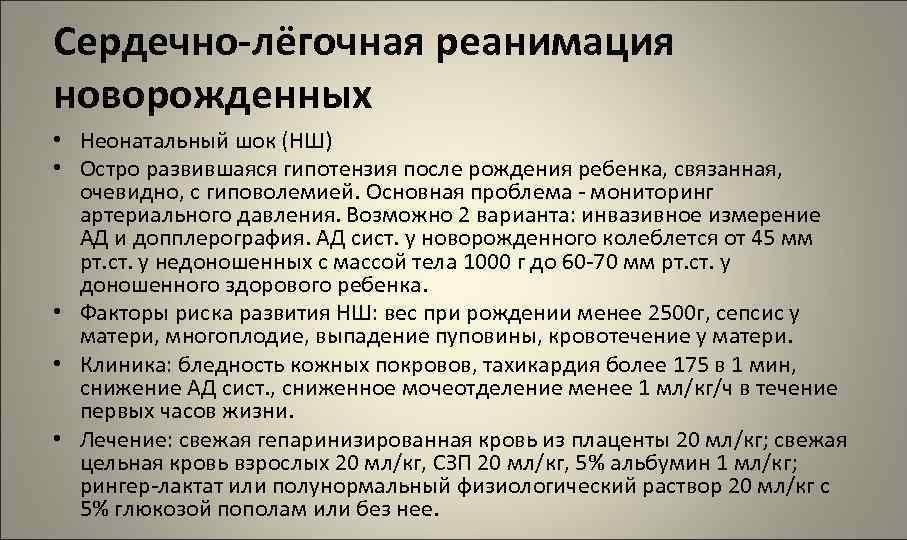 Сердечно-лёгочная реанимация новорожденных

• Неонатальный шок (НШ)
• Остро развившаяся гипотензия после рождения ребенка, связанная, очевидно, с гиповолемией. Основная проблема - мониторинг артериального давления. Возможно 2 варианта: инвазивное измерение АД и допплерография. АД сист. у новорожденного колеблется от 45 мм рт.ст. у недоношенных с массой тела 1000 г до 60-70 мм рт.ст. у доношенного здорового ребенка.
• Факторы риска развития НШ: вес при рождении менее 2500г, сепсис у матери, многоплодие, выпадение пуповины, кровотечение у матери.
• Клиника: бледность кожных покровов, тахикардия более 175 в 1 мин, снижение АД сист., сниженное мочеотделение менее 1 мл/кг/ч в течение первых часов жизни.
• Лечение: свежая гепаринизированная кровь из плаценты 20 мл/кг; свежая цельная кровь взрослых 20 мл/кг, СЗП 20 мл/кг, 5% альбумин 1 мл/кг; рингер-лактат или полунормальный физиологический раствор 20 мл/кг с 5% глюкозой пополам или без нее.